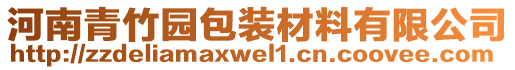 河南青竹园包装材料有限公司
http://zzdeliamaxwel1.cn.coovee.com